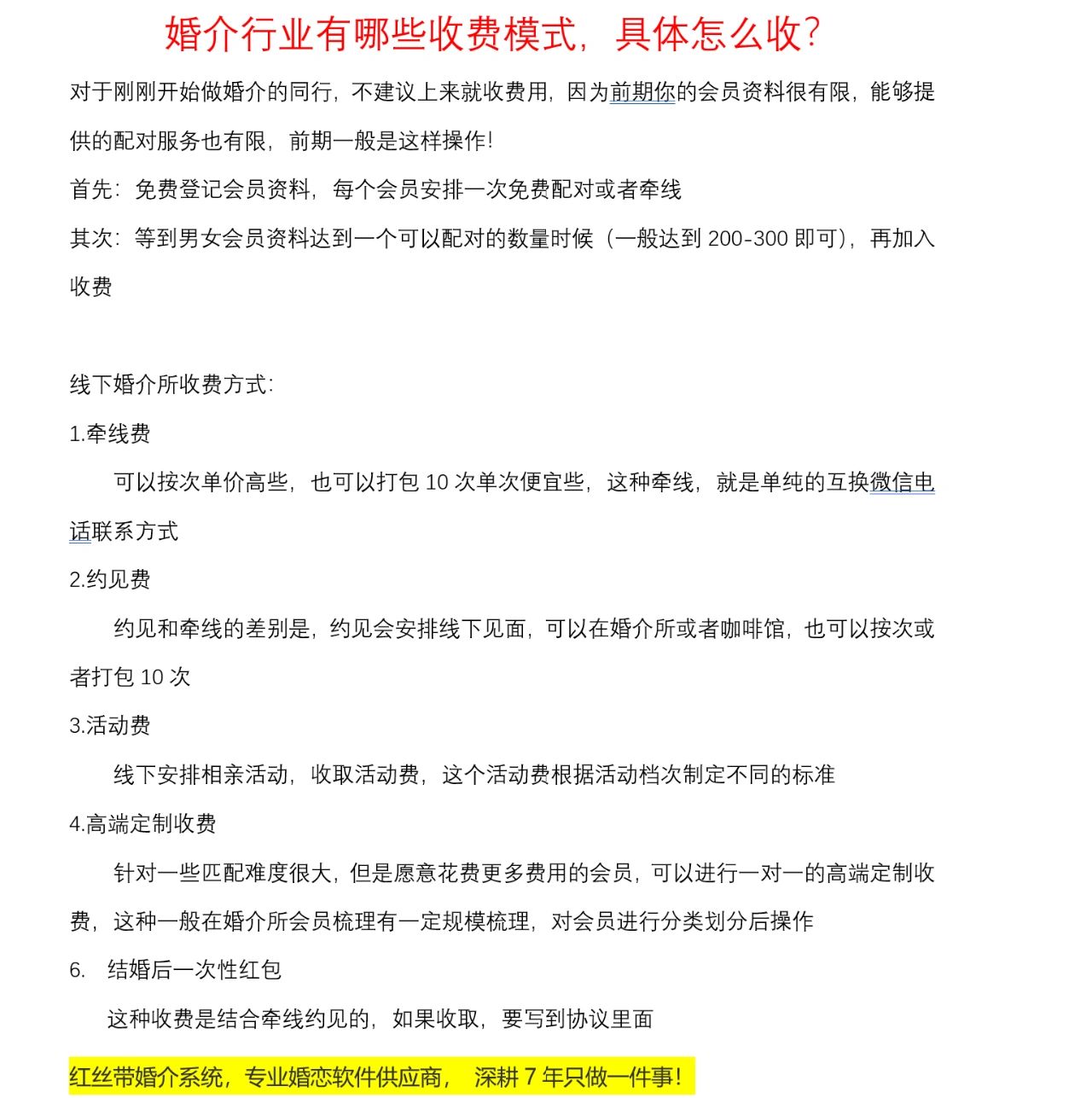 婚介行业有哪些收费模式，具体怎么收?

对于刚刚开始做婚介的同行，不建议上来就收费用，因为前期你的会员资料很有限，能够提供的配对服务也有限，前期一般是这样操作!

首先：免费登记会员资料，每个会员安排一次免费配对或者牵线

其次：等到男女会员资料达到一个可以配对的数量时候（一般达到 200-300 即可），再加入收费

线下婚介所收费方式：

1.牵线费

可以按次单价高些，也可以打包 10 次单次便宜些，这种牵线，就是单纯的互换微信电话联系方式

2.约见费

约见和牵线的差别是，约见会安排线下见面，可以在婚介所或者咖啡馆，也可以按次或者打包 10 次

3.活动费

线下安排相亲活动，收取活动费，这个活动费根据活动档次制定不同的标准

4.高端定制收费

针对一些匹配难度很大，但是愿意花费更多费用的会员，可以进行一对一的高端定制收费，这种一般在婚介所会员梳理有一定规模梳理，对会员进行分类划分后操作

6. 结婚后一次性红包

这种收费是结合牵线约见的，如果收取，要写到协议里面

红丝带婚介系统，专业婚恋软件供应商， 深耕 7 年只做一件事!